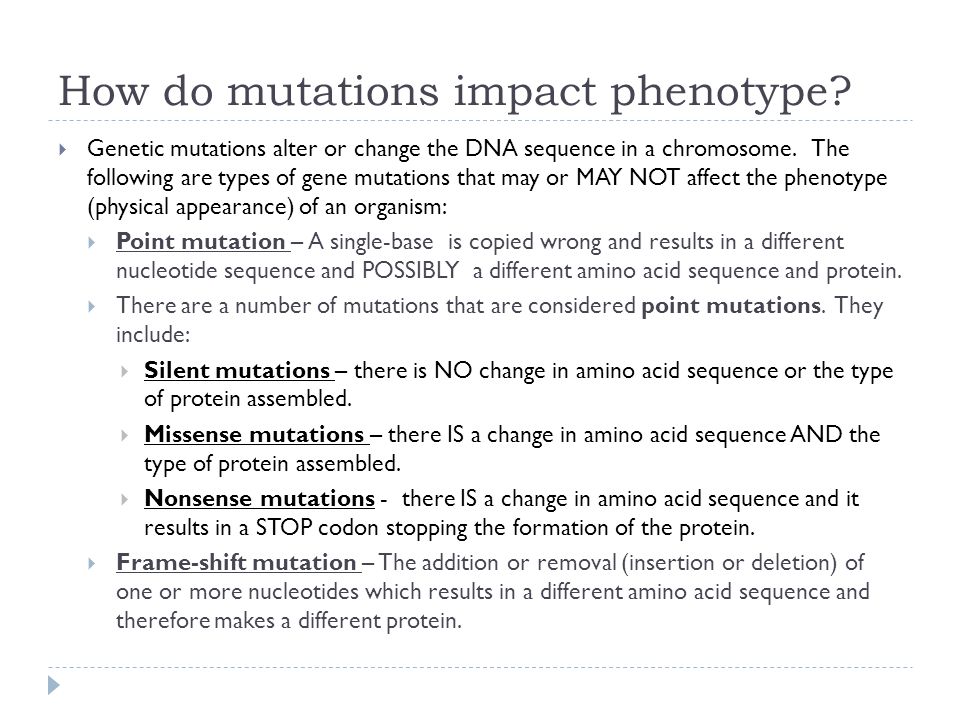 How do mutations impact phenotype?

Genetic mutations alter or change the DNA sequence in a chromosome. The following are types of gene mutations that may or MAY NOT affect the phenotype (physical appearance) of an organism:

Point mutation – A single-base is copied wrong and results in a different nucleotide sequence and POSSIBLY a different amino acid sequence and protein.

There are a number of mutations that are considered point mutations. They include:

Silent mutations – there is NO change in amino acid sequence or the type of protein assembled.

Missense mutations – there IS a change in amino acid sequence AND the type of protein assembled.

Nonsense mutations - there IS a change in amino acid sequence and it results in a STOP codon stopping the formation of the protein.

Frame-shift mutation – The addition or removal (insertion or deletion) of one or more nucleotides which results in a different amino acid sequence and therefore makes a different protein.